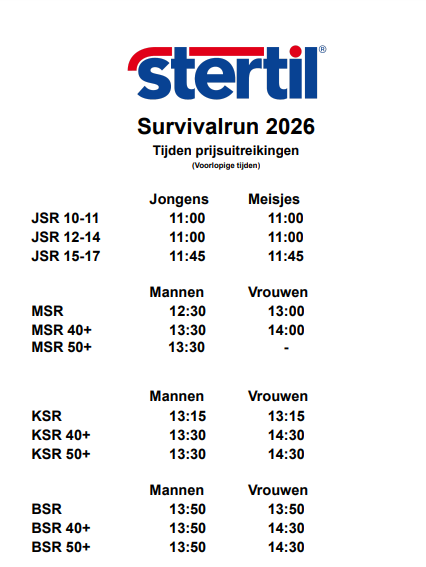 stertil®

Survivalrun 2026
Tijden prijsuitreikingen
(Voorlopige tijden)

| | Jongens | Meisjes |
|---|---|---|
| JSR 10-11 | 11:00 | 11:00 |
| JSR 12-14 | 11:00 | 11:00 |
| JSR 15-17 | 11:45 | 11:45 |

| | Mannen | Vrouwen |
|---|---|---|
| MSR | 12:30 | 13:00 |
| MSR 40+ | 13:30 | 14:00 |
| MSR 50+ | 13:30 | - |

| | Mannen | Vrouwen |
|---|---|---|
| KSR | 13:15 | 13:15 |
| KSR 40+ | 13:30 | 14:30 |
| KSR 50+ | 13:30 | 14:30 |

| | Mannen | Vrouwen |
|---|---|---|
| BSR | 13:50 | 13:50 |
| BSR 40+ | 13:50 | 14:30 |
| BSR 50+ | 13:50 | 14:30 |